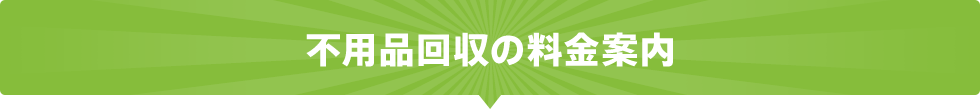 不用品回収の料金案内